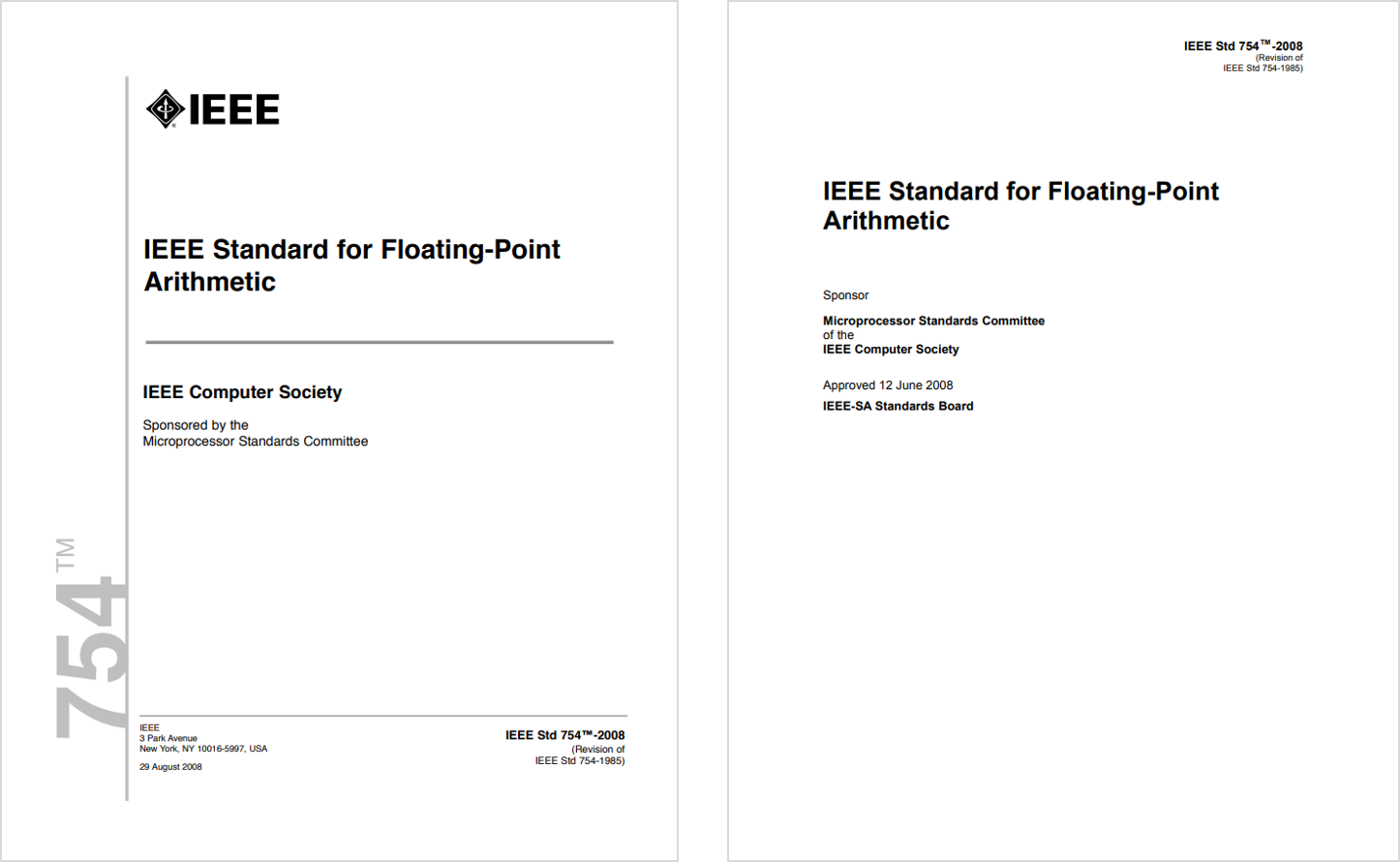 IEEE

IEEE Standard for Floating-Point Arithmetic

IEEE Computer Society

Sponsored by the
Microprocessor Standards Committee

754™

IEEE
3 Park Avenue
New York, NY 10016-5997, USA

29 August 2008

IEEE Std 754™-2008
(Revision of
IEEE Std 754-1985)

IEEE Std 754™-2008
(Revision of
IEEE Std 754-1985)

IEEE Standard for Floating-Point Arithmetic

Sponsor

Microprocessor Standards Committee
of the
IEEE Computer Society

Approved 12 June 2008
IEEE-SA Standards Board